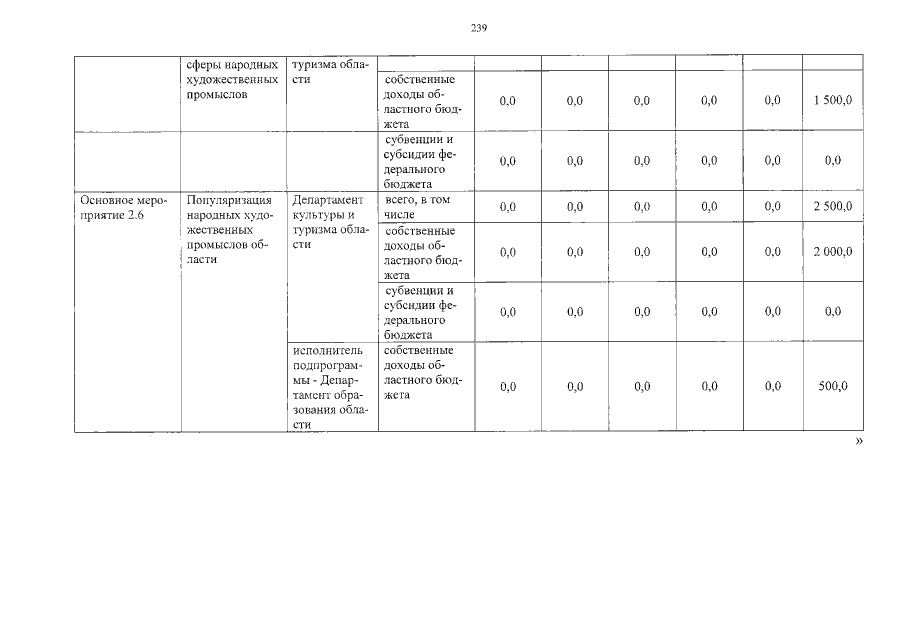 239

| | | | | | | | | | |
|---|---|---|---|---|---|---|---|---|---|
| | сферы народных художественных промыслов | туризма области | | | | | | | |
| | | | собственные доходы областного бюджета | 0,0 | 0,0 | 0,0 | 0,0 | 0,0 | 1 500,0 |
| | | | субвенции и субсидии федерального бюджета | 0,0 | 0,0 | 0,0 | 0,0 | 0,0 | 0,0 |
| Основное мероприятие 2.6 | Популяризация народных художественных промыслов области | Департамент культуры и туризма области | всего, в том числе | 0,0 | 0,0 | 0,0 | 0,0 | 0,0 | 2 500,0 |
| | | | собственные доходы областного бюджета | 0,0 | 0,0 | 0,0 | 0,0 | 0,0 | 2 000,0 |
| | | | субвенции и субсидии федерального бюджета | 0,0 | 0,0 | 0,0 | 0,0 | 0,0 | 0,0 |
| | | исполнитель подпрограммы - Департамент образования области | собственные доходы областного бюджета | 0,0 | 0,0 | 0,0 | 0,0 | 0,0 | 500,0 |

»